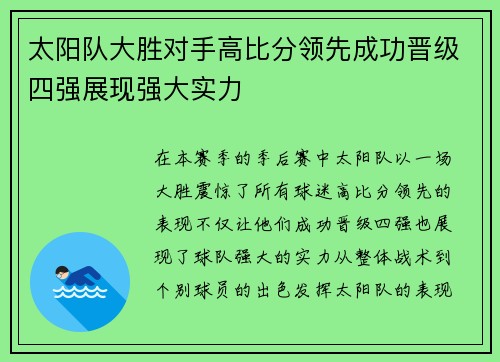 太阳队大胜对手高比分领先成功晋级四强展现强大实力

在本赛季的季后赛中太阳队以一场大胜震惊了所有球迷高比分领先的表现不仅让他们成功晋级四强也展现了球队强大的实力从整体战术到个别球员的出色发挥太阳队的表现